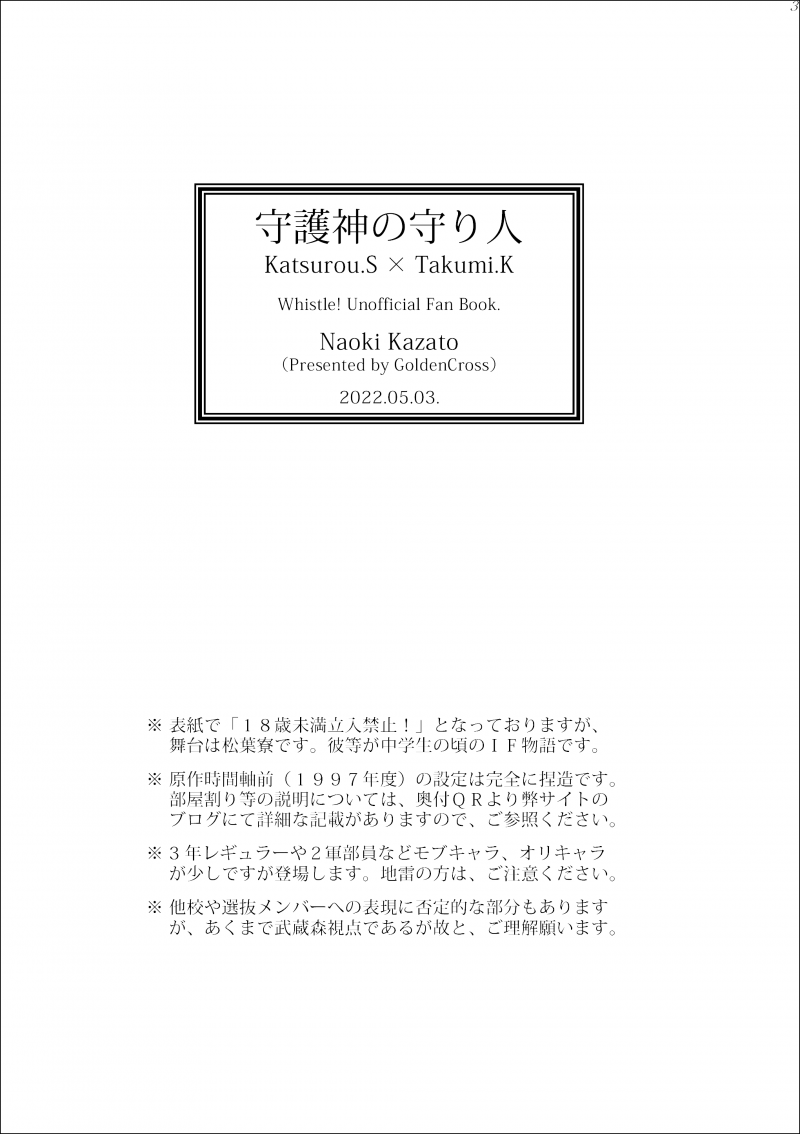 3

守護神の守り人
Katsurou.S × Takumi.K

Whistle! Unofficial Fan Book.

Naoki Kazato
（Presented by GoldenCross）

2022.05.03.

※ 表紙で「１８歳未満立入禁止！」となっておりますが、舞台は松葉寮です。彼等が中学生の頃のＩＦ物語です。

※ 原作時間軸前（１９９７年度）の設定は完全に捏造です。部屋割り等の説明については、奥付ＱＲより弊サイトのブログにて詳細な記載がありますので、ご参照ください。

※ ３年レギュラーや２軍部員などモブキャラ、オリキャラが少しですが登場します。地雷の方は、ご注意ください。

※ 他校や選抜メンバーへの表現に否定的な部分もありますが、あくまで武蔵森視点であるが故と、ご理解願います。